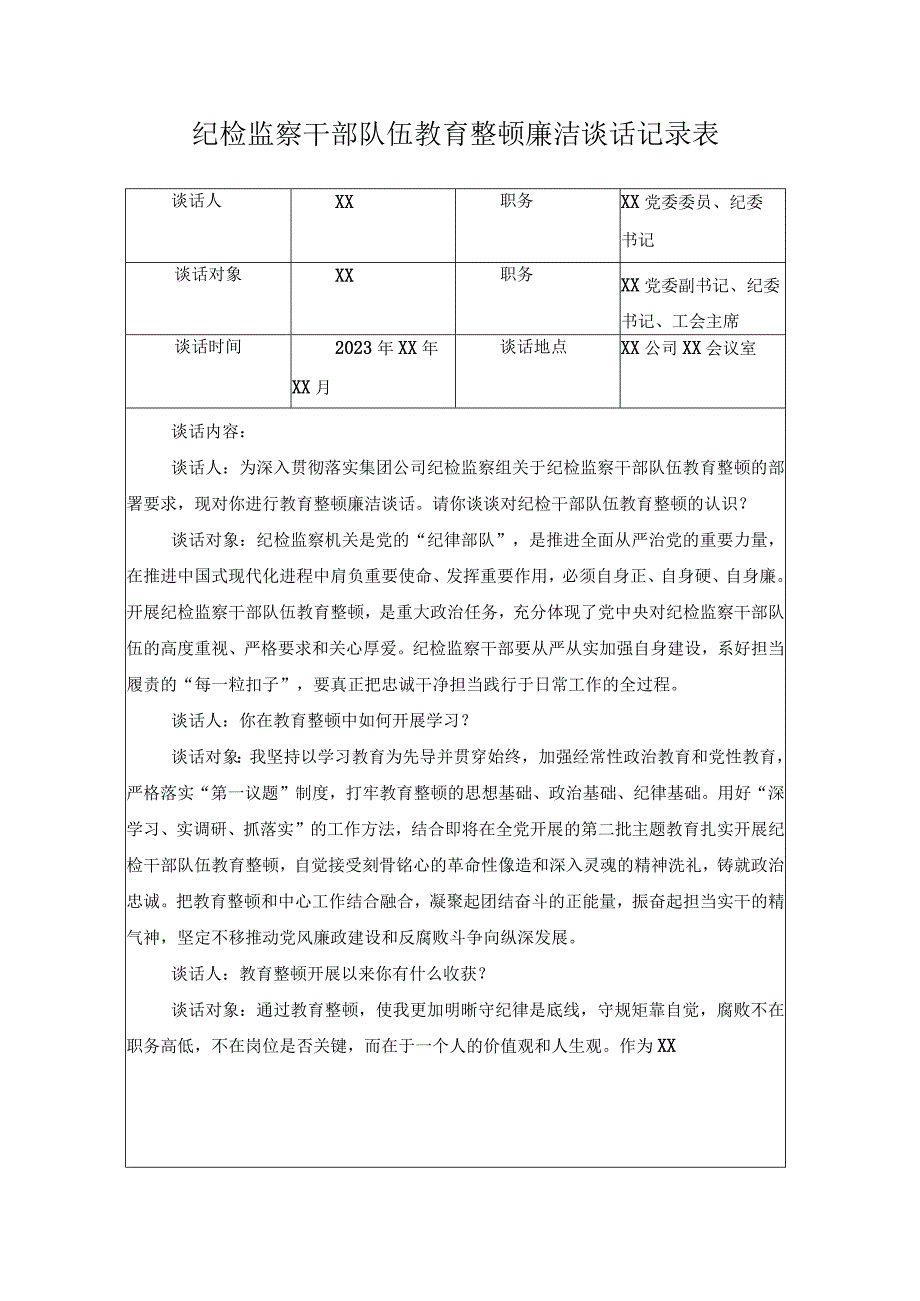 纪检监察干部队伍教育整顿廉洁谈话记录表

| 谈话人 | XX | 职务 | XX党委委员、纪委书记 |
|---|---|---|---|
| 谈话对象 | XX | 职务 | XX党委副书记、纪委书记、工会主席 |
| 谈话时间 | 2023年XX年XX月 | 谈话地点 | XX公司XX会议室 |

谈话内容：

谈话人：为深入贯彻落实集团公司纪检监察组关于纪检监察干部队伍教育整顿的部署要求，现对你进行教育整顿廉洁谈话。请你谈谈对纪检干部队伍教育整顿的认识？

谈话对象：纪检监察机关是党的“纪律部队”，是推进全面从严治党的重要力量，在推进中国式现代化进程中肩负重要使命、发挥重要作用，必须自身正、自身硬、自身廉。开展纪检监察干部队伍教育整顿，是重大政治任务，充分体现了党中央对纪检监察干部队伍的高度重视、严格要求和关心厚爱。纪检监察干部要从严从实加强自身建设，系好担当履责的“每一粒扣子”，要真正把忠诚干净担当践行于日常工作的全过程。

谈话人：你在教育整顿中如何开展学习？

谈话对象：我坚持以学习教育为先导并贯穿始终，加强经常性政治教育和党性教育，严格落实“第一议题”制度，打牢教育整顿的思想基础、政治基础、纪律基础。用好“深学习、实调研、抓落实”的工作方法，结合即将在全党开展的第二批主题教育扎实开展纪检干部队伍教育整顿，自觉接受刻骨铭心的革命性像造和深入灵魂的精神洗礼，铸就政治忠诚。把教育整顿和中心工作结合融合，凝聚起团结奋斗的正能量，振奋起担当实干的精气神，坚定不移推动党风廉政建设和反腐败斗争向纵深发展。

谈话人：教育整顿开展以来你有什么收获？

谈话对象：通过教育整顿，使我更加明晰守纪律是底线，守规矩靠自觉，腐败不在职务高低，不在岗位是否关键，而在于一个人的价值观和人生观。作为XX